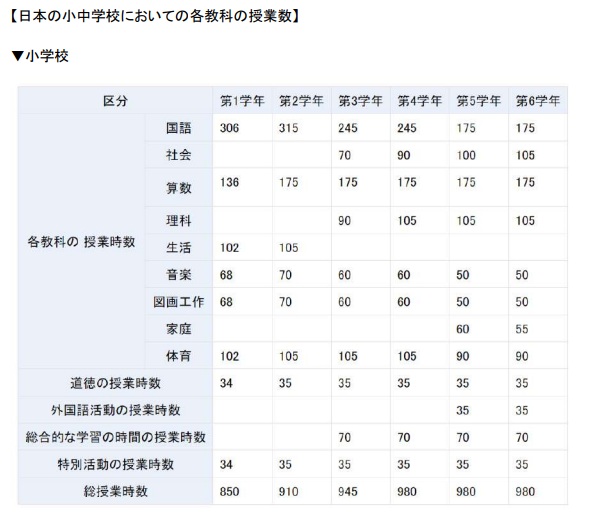 【日本の小中学校においての各教科の授業数】

▼小学校

| 区分 | | 第1学年 | 第2学年 | 第3学年 | 第4学年 | 第5学年 | 第6学年 |
|---|---|---|---|---|---|---|---|
| 各教科の 授業時数 | 国語 | 306 | 315 | 245 | 245 | 175 | 175 |
| | 社会 | | | 70 | 90 | 100 | 105 |
| | 算数 | 136 | 175 | 175 | 175 | 175 | 175 |
| | 理科 | | | 90 | 105 | 105 | 105 |
| | 生活 | 102 | 105 | | | | |
| | 音楽 | 68 | 70 | 60 | 60 | 50 | 50 |
| | 図画工作 | 68 | 70 | 60 | 60 | 50 | 50 |
| | 家庭 | | | | | 60 | 55 |
| | 体育 | 102 | 105 | 105 | 105 | 90 | 90 |
| 道徳の授業時数 | | 34 | 35 | 35 | 35 | 35 | 35 |
| 外国語活動の授業時数 | | | | | | 35 | 35 |
| 総合的な学習の時間の授業時数 | | | | 70 | 70 | 70 | 70 |
| 特別活動の授業時数 | | 34 | 35 | 35 | 35 | 35 | 35 |
| 総授業時数 | | 850 | 910 | 945 | 980 | 980 | 980 |